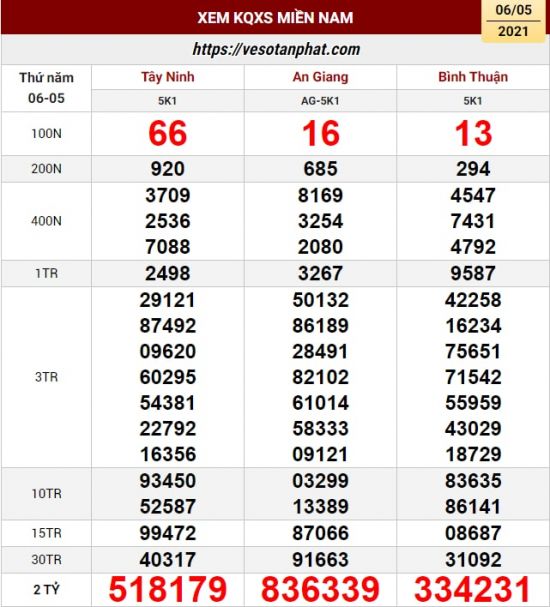 XEM KQXS MIỀN NAM

06/05
2021

https://vesotanphat.com

| Thứ năm 06-05 | Tây Ninh | An Giang | Bình Thuận |
|---|---|---|---|
| | 5K1 | AG-5K1 | 5K1 |
| 100N | 66 | 16 | 13 |
| 200N | 920 | 685 | 294 |
| 400N | 3709 2536 7088 | 8169 3254 2080 | 4547 7431 4792 |
| 1TR | 2498 | 3267 | 9587 |
| 3TR | 29121 87492 09620 60295 54381 22792 16356 | 50132 86189 28491 82102 61014 58333 09121 | 42258 16234 75651 71542 55959 43029 18729 |
| 10TR | 93450 52587 | 03299 13389 | 83635 86141 |
| 15TR | 99472 | 87066 | 08687 |
| 30TR | 40317 | 91663 | 31092 |
| 2 TỶ | 518179 | 836339 | 334231 |